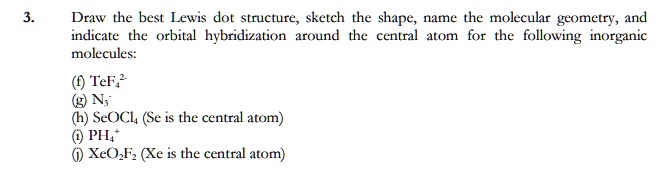 3. Draw the best Lewis dot structure, sketch the shape, name the molecular geometry, and indicate the orbital hybridization around the central atom for the following inorganic molecules:

(f) $TeF_4^{2-}$
(g) $N_3^-$
(h) $SeOCl_4$ (Se is the central atom)
(i) $PH_4^+$
(j) $XeO_2F_2$ (Xe is the central atom)